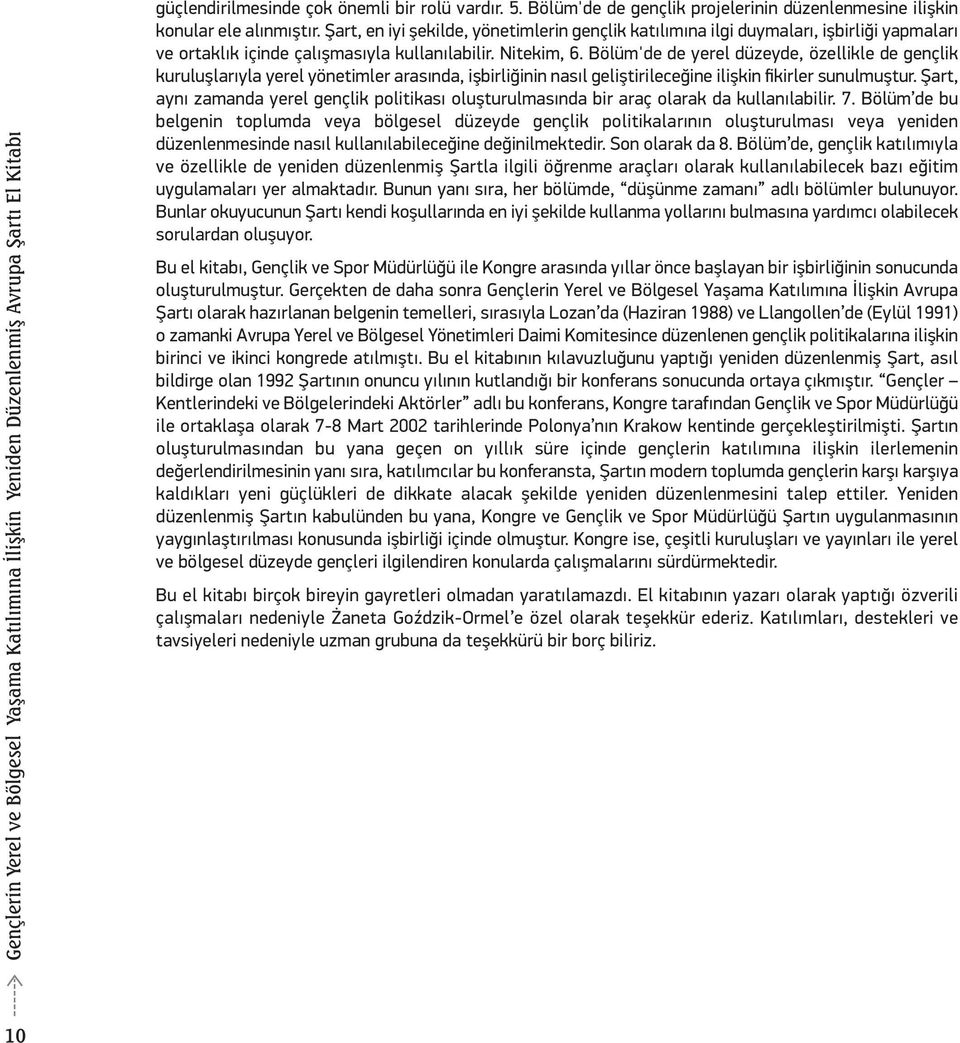 güçlendirilmesinde çok önemli bir rolü vardır. 5. Bölüm'de de gençlik projelerinin düzenlenmesine ilişkin konular ele alınmıştır. Şart, en iyi şekilde, yönetimlerin gençlik katılımına ilgi duymaları, işbirliği yapmaları ve ortaklık içinde çalışmasıyla kullanılabilir. Nitekim, 6. Bölüm'de de yerel düzeyde, özellikle de gençlik kuruluşlarıyla yerel yönetimler arasında, işbirliğinin nasıl geliştirileceğine ilişkin fikirler sunulmuştur. Şart, aynı zamanda yerel gençlik politikası oluşturulmasında bir araç olarak da kullanılabilir. 7. Bölüm'de bu belgenin toplumda veya bölgesel düzeyde gençlik politikalarının oluşturulması veya yeniden düzenlenmesinde nasıl kullanılabileceğine değinilmektedir. Son olarak da 8. Bölüm'de, gençlik katılımıyla ve özellikle de yeniden düzenlenmiş Şartla ilgili öğrenme araçları olarak kullanılabilecek bazı eğitim uygulamaları yer almaktadır. Bunun yanı sıra, her bölümde, "düşünme zamanı" adlı bölümler bulunuyor. Bunlar okuyucunun Şartı kendi koşullarında en iyi şekilde kullanma yollarını bulmasına yardımcı olabilecek sorulardan oluşuyor.

Bu el kitabı, Gençlik ve Spor Müdürlüğü ile Kongre arasında yıllar önce başlayan bir işbirliğinin sonucunda oluşturulmuştur. Gerçekten de daha sonra Gençlerin Yerel ve Bölgesel Yaşama Katılımına İlişkin Avrupa Şartı olarak hazırlanan belgenin temelleri, sırasıyla Lozan'da (Haziran 1988) ve Llangollen'de (Eylül 1991) o zamanki Avrupa Yerel ve Bölgesel Yönetimleri Daimi Komitesince düzenlenen gençlik politikalarına ilişkin birinci ve ikinci kongrede atılmıştı. Bu el kitabının kılavuzluğunu yaptığı yeniden düzenlenmiş Şart, asıl bildirge olan 1992 Şartının onuncu yılının kutlandığı bir konferans sonucunda ortaya çıkmıştır. "Gençler – Kentlerindeki ve Bölgelerindeki Aktörler" adlı bu konferans, Kongre tarafından Gençlik ve Spor Müdürlüğü ile ortaklaşa olarak 7-8 Mart 2002 tarihlerinde Polonya'nın Krakow kentinde gerçekleştirilmişti. Şartın oluşturulmasından bu yana geçen on yıllık süre içinde gençlerin katılımına ilişkin ilerlemenin değerlendirilmesinin yanı sıra, katılımcılar bu konferansta, Şartın modern toplumda gençlerin karşı karşıya kaldıkları yeni güçlükleri de dikkate alacak şekilde yeniden düzenlenmesini talep ettiler. Yeniden düzenlenmiş Şartın kabulünden bu yana, Kongre ve Gençlik ve Spor Müdürlüğü Şartın uygulanmasının yaygınlaştırılması konusunda işbirliği içinde olmuştur. Kongre ise, çeşitli kuruluşları ve yayınları ile yerel ve bölgesel düzeyde gençleri ilgilendiren konularda çalışmalarını sürdürmektedir.

Bu el kitabı birçok bireyin gayretleri olmadan yaratılamazdı. El kitabının yazarı olarak yaptığı özverili çalışmaları nedeniyle Żaneta Goździk-Ormel'e özel olarak teşekkür ederiz. Katılımları, destekleri ve tavsiyeleri nedeniyle uzman grubuna da teşekkürü bir borç biliriz.

10 Gençlerin Yerel ve Bölgesel Yaşama Katılımına İlişkin Yeniden Düzenlenmiş Avrupa Şartı El Kitabı